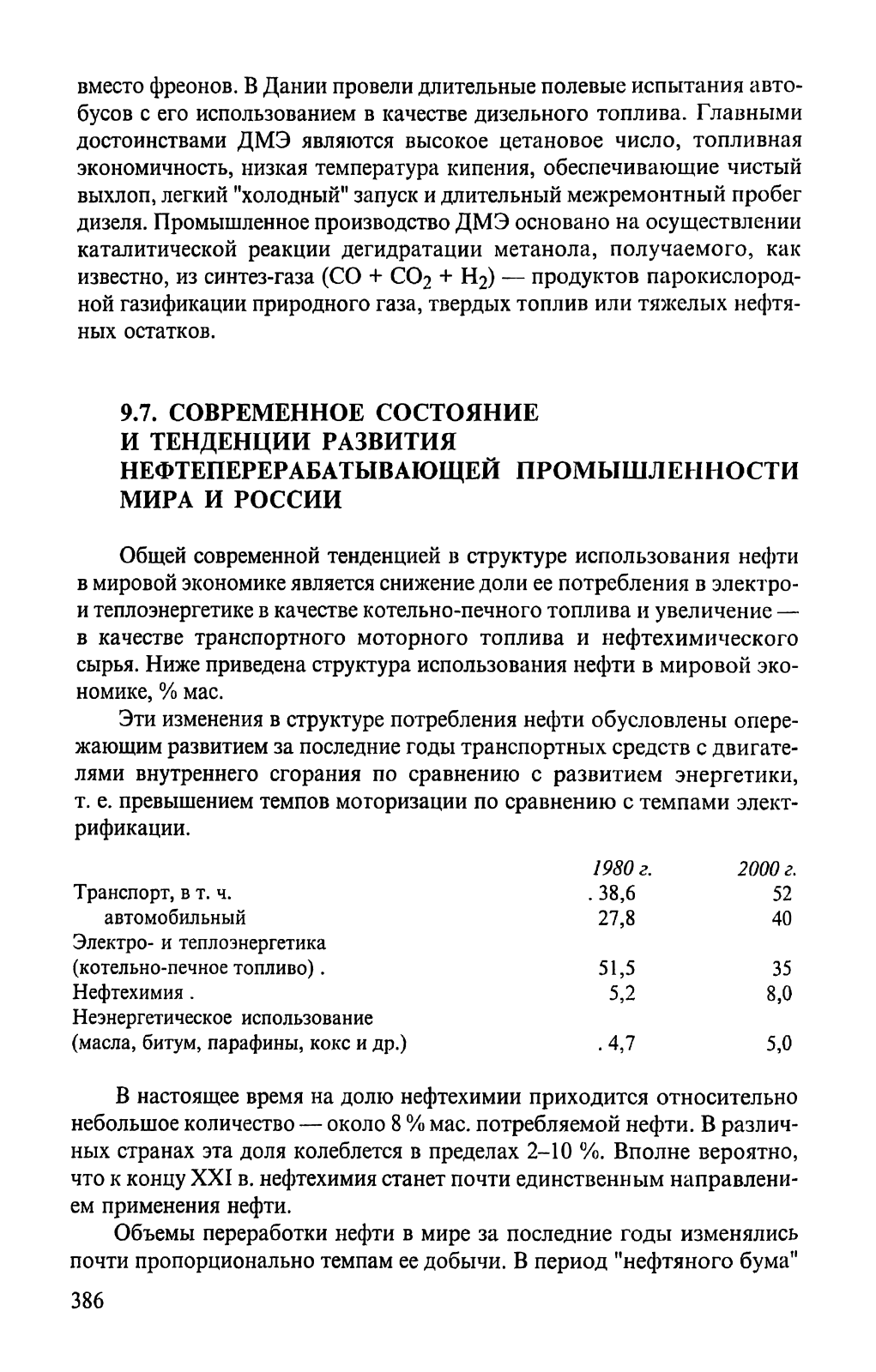 вместо фреонов. В Дании провели длительные полевые испытания автобусов с его использованием в качестве дизельного топлива. Главными достоинствами ДМЭ являются высокое цетановое число, топливная экономичность, низкая температура кипения, обеспечивающие чистый выхлоп, легкий "холодный" запуск и длительный межремонтный пробег дизеля. Промышленное производство ДМЭ основано на осуществлении каталитической реакции дегидратации метанола, получаемого, как известно, из синтез-газа ($CO + CO_2 + H_2$) — продуктов парокислородной газификации природного газа, твердых топлив или тяжелых нефтяных остатков.

9.7. СОВРЕМЕННОЕ СОСТОЯНИЕ И ТЕНДЕНЦИИ РАЗВИТИЯ НЕФТЕПЕРЕРАБАТЫВАЮЩЕЙ ПРОМЫШЛЕННОСТИ МИРА И РОССИИ

Общей современной тенденцией в структуре использования нефти в мировой экономике является снижение доли ее потребления в электро- и теплоэнергетике в качестве котельно-печного топлива и увеличение — в качестве транспортного моторного топлива и нефтехимического сырья. Ниже приведена структура использования нефти в мировой экономике, % мас.

Эти изменения в структуре потребления нефти обусловлены опережающим развитием за последние годы транспортных средств с двигателями внутреннего сгорания по сравнению с развитием энергетики, т. е. превышением темпов моторизации по сравнению с темпами электрификации.

| | 1980 г. | 2000 г. |
|---|---|---|
| Транспорт, в т. ч. | . 38,6 | 52 |
| автомобильный | 27,8 | 40 |
| Электро- и теплоэнергетика (котельно-печное топливо) . | 51,5 | 35 |
| Нефтехимия . | 5,2 | 8,0 |
| Неэнергетическое использование (масла, битум, парафины, кокс и др.) | . 4,7 | 5,0 |

В настоящее время на долю нефтехимии приходится относительно небольшое количество — около 8 % мас. потребляемой нефти. В различных странах эта доля колеблется в пределах 2–10 %. Вполне вероятно, что к концу XXI в. нефтехимия станет почти единственным направлением применения нефти.

Объемы переработки нефти в мире за последние годы изменялись почти пропорционально темпам ее добычи. В период "нефтяного бума"

386